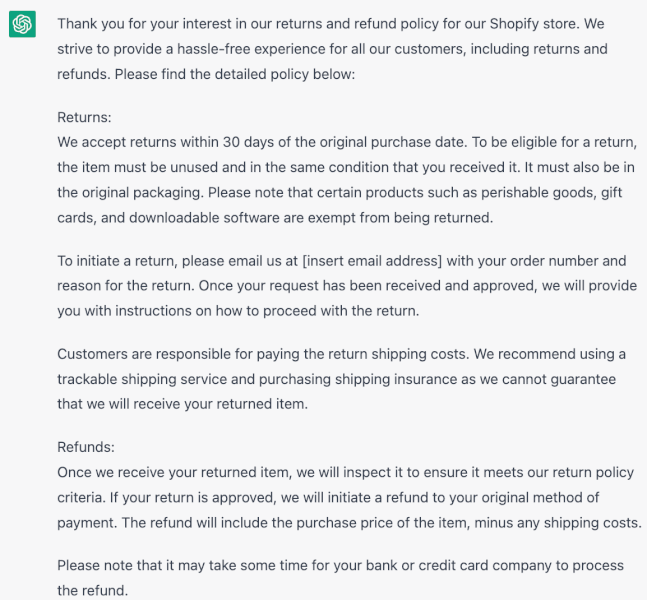 Thank you for your interest in our returns and refund policy for our Shopify store. We strive to provide a hassle-free experience for all our customers, including returns and refunds. Please find the detailed policy below:

Returns:
We accept returns within 30 days of the original purchase date. To be eligible for a return, the item must be unused and in the same condition that you received it. It must also be in the original packaging. Please note that certain products such as perishable goods, gift cards, and downloadable software are exempt from being returned.

To initiate a return, please email us at [insert email address] with your order number and reason for the return. Once your request has been received and approved, we will provide you with instructions on how to proceed with the return.

Customers are responsible for paying the return shipping costs. We recommend using a trackable shipping service and purchasing shipping insurance as we cannot guarantee that we will receive your returned item.

Refunds:
Once we receive your returned item, we will inspect it to ensure it meets our return policy criteria. If your return is approved, we will initiate a refund to your original method of payment. The refund will include the purchase price of the item, minus any shipping costs.

Please note that it may take some time for your bank or credit card company to process the refund.